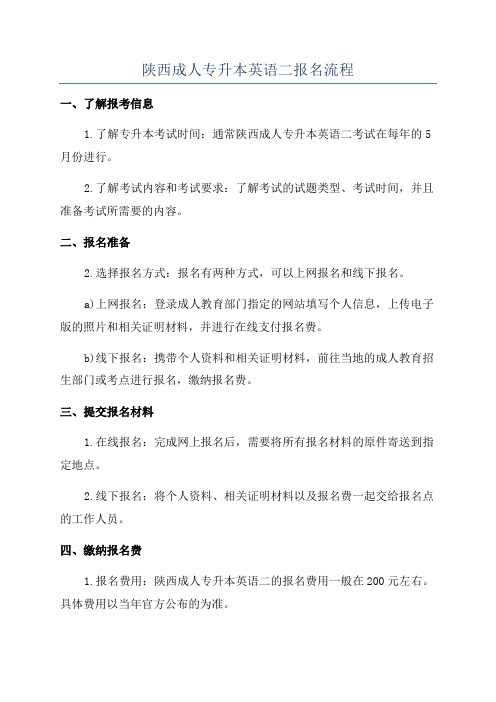 陕西成人专升本英语二报名流程

一、了解报考信息

1.了解专升本考试时间：通常陕西成人专升本英语二考试在每年的5月份进行。

2.了解考试内容和考试要求：了解考试的试题类型、考试时间，并且准备考试所需要的内容。

二、报名准备

2.选择报名方式：报名有两种方式，可以上网报名和线下报名。

a)上网报名：登录成人教育部门指定的网站填写个人信息，上传电子版的照片和相关证明材料，并进行在线支付报名费。

b)线下报名：携带个人资料和相关证明材料，前往当地的成人教育招生部门或考点进行报名，缴纳报名费。

三、提交报名材料

1.在线报名：完成网上报名后，需要将所有报名材料的原件寄送到指定地点。

2.线下报名：将个人资料、相关证明材料以及报名费一起交给报名点的工作人员。

四、缴纳报名费

1.报名费用：陕西成人专升本英语二的报名费用一般在200元左右。具体费用以当年官方公布的为准。